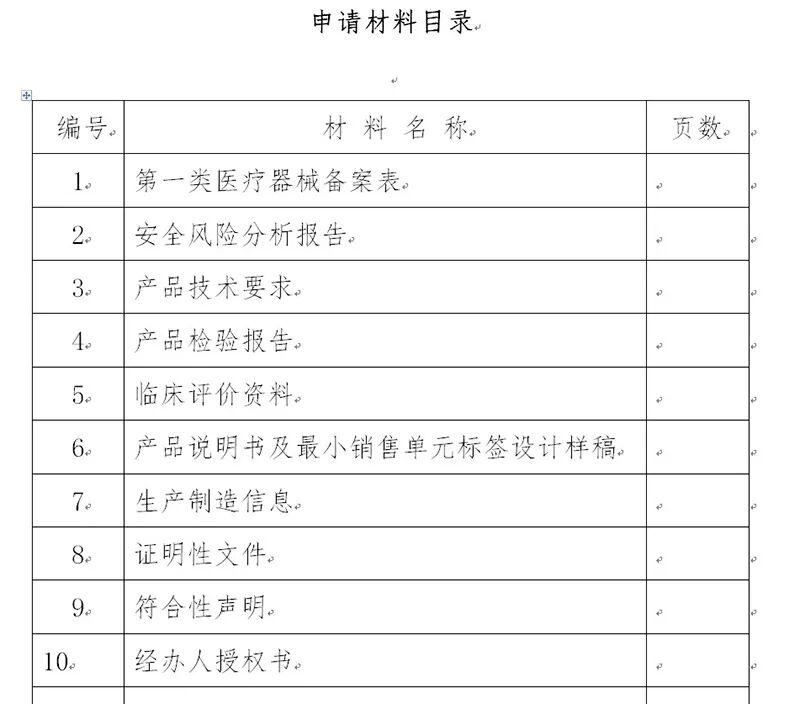 申请材料目录

| 编号 | 材 料 名 称 | 页数 |
|---|---|---|
| 1 | 第一类医疗器械备案表 | |
| 2 | 安全风险分析报告 | |
| 3 | 产品技术要求 | |
| 4 | 产品检验报告 | |
| 5 | 临床评价资料 | |
| 6 | 产品说明书及最小销售单元标签设计样稿 | |
| 7 | 生产制造信息 | |
| 8 | 证明性文件 | |
| 9 | 符合性声明 | |
| 10 | 经办人授权书 | |